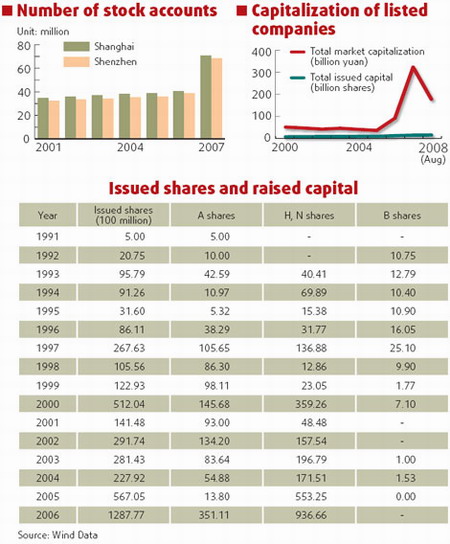 Number of stock accounts

Unit: million

Shanghai
Shenzhen

80
60
40
20
0

2001
2004
2007

Capitalization of listed companies

Total market capitalization (billion yuan)
Total issued capital (billion shares)

400
300
200
100
0

2000
2004
2008 (Aug)

Issued shares and raised capital

| Year | Issued shares (100 million) | A shares | H, N shares | B shares |
|---|---|---|---|---|
| 1991 | 5.00 | 5.00 | - | - |
| 1992 | 20.75 | 10.00 | - | 10.75 |
| 1993 | 95.79 | 42.59 | 40.41 | 12.79 |
| 1994 | 91.26 | 10.97 | 69.89 | 10.40 |
| 1995 | 31.60 | 5.32 | 15.38 | 10.90 |
| 1996 | 86.11 | 38.29 | 31.77 | 16.05 |
| 1997 | 267.63 | 105.65 | 136.88 | 25.10 |
| 1998 | 105.56 | 86.30 | 12.86 | 9.90 |
| 1999 | 122.93 | 98.11 | 23.05 | 1.77 |
| 2000 | 512.04 | 145.68 | 359.26 | 7.10 |
| 2001 | 141.48 | 93.00 | 48.48 | - |
| 2002 | 291.74 | 134.20 | 157.54 | - |
| 2003 | 281.43 | 83.64 | 196.79 | 1.00 |
| 2004 | 227.92 | 54.88 | 171.51 | 1.53 |
| 2005 | 567.05 | 13.80 | 553.25 | 0.00 |
| 2006 | 1287.77 | 351.11 | 936.66 | - |

Source: Wind Data